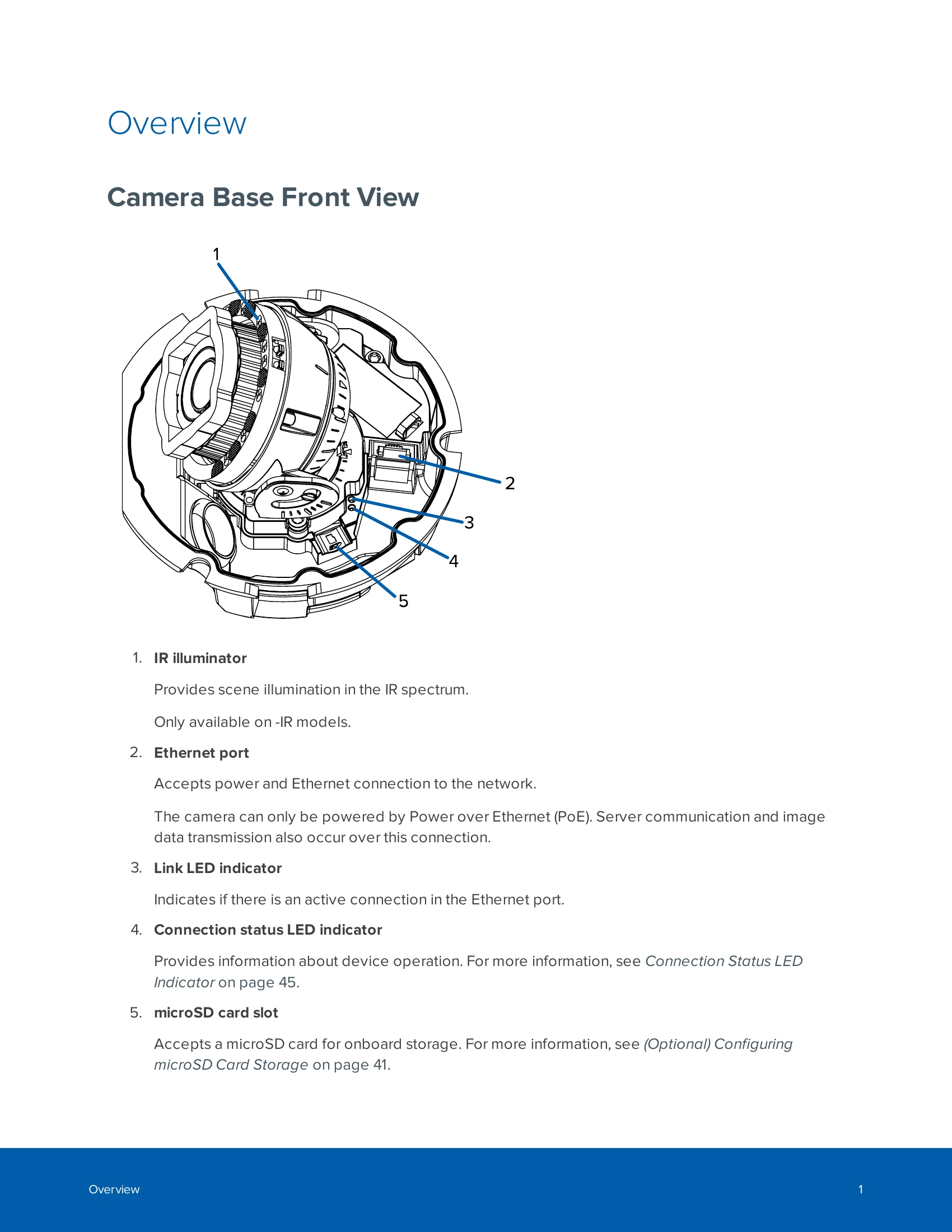 Overview

Camera Base Front View

1

2

3

4

5

1. IR illuminator

Provides scene illumination in the IR spectrum.

Only available on -IR models.

2. Ethernet port

Accepts power and Ethernet connection to the network.

The camera can only be powered by Power over Ethernet (PoE). Server communication and image data transmission also occur over this connection.

3. Link LED indicator

Indicates if there is an active connection in the Ethernet port.

4. Connection status LED indicator

Provides information about device operation. For more information, see Connection Status LED Indicator on page 45.

5. microSD card slot

Accepts a microSD card for onboard storage. For more information, see (Optional) Configuring microSD Card Storage on page 41.

Overview

1